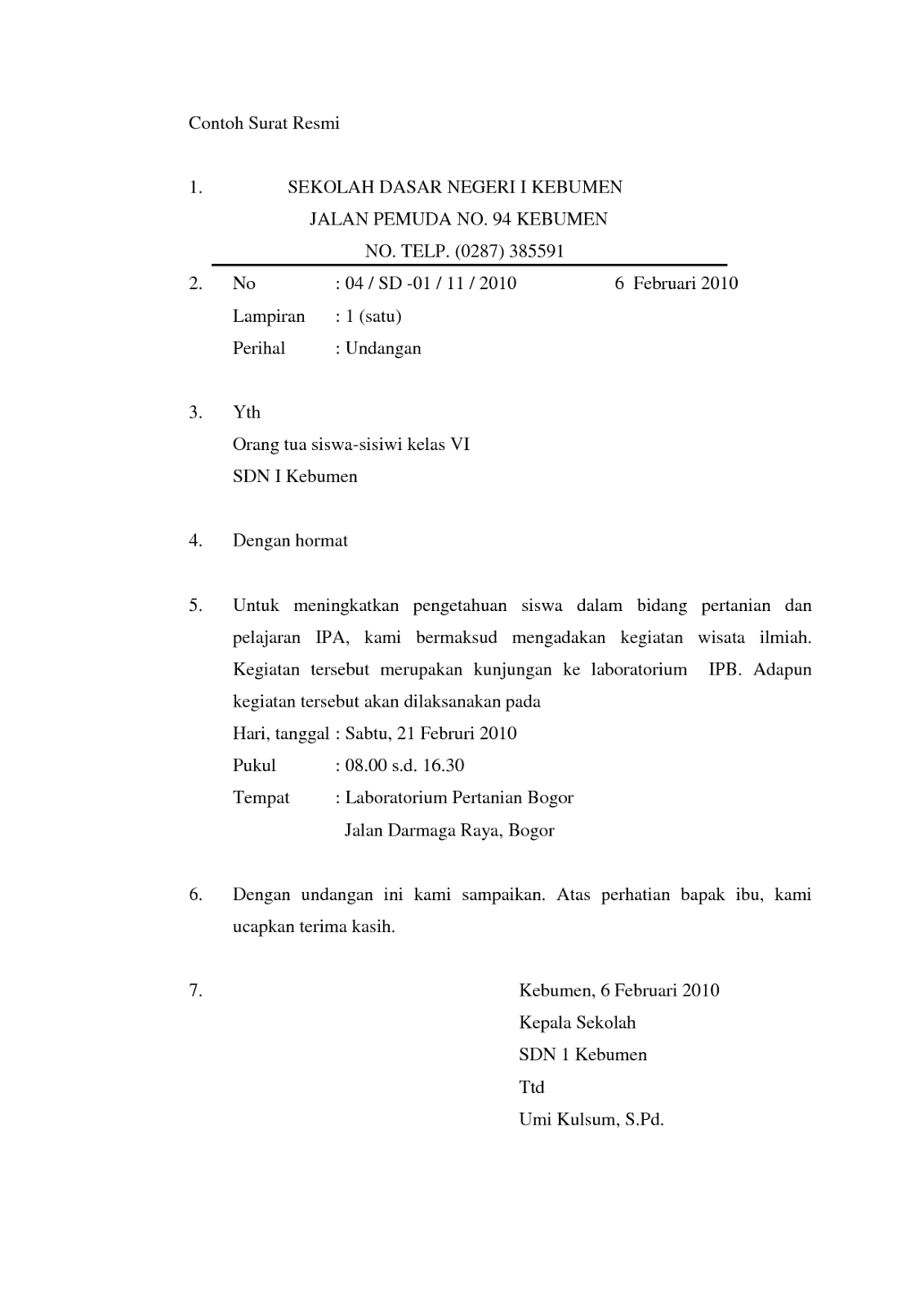 Contoh Surat Resmi

1. SEKOLAH DASAR NEGERI I KEBUMEN
JALAN PEMUDA NO. 94 KEBUMEN
NO. TELP. (0287) 385591

2. No : 04 / SD -01 / 11 / 2010 6 Februari 2010
Lampiran : 1 (satu)
Perihal : Undangan

3. Yth
Orang tua siswa-sisiwi kelas VI
SDN I Kebumen

4. Dengan hormat

5. Untuk meningkatkan pengetahuan siswa dalam bidang pertanian dan pelajaran IPA, kami bermaksud mengadakan kegiatan wisata ilmiah. Kegiatan tersebut merupakan kunjungan ke laboratorium IPB. Adapun kegiatan tersebut akan dilaksanakan pada
Hari, tanggal : Sabtu, 21 Februri 2010
Pukul : 08.00 s.d. 16.30
Tempat : Laboratorium Pertanian Bogor
Jalan Darmaga Raya, Bogor

6. Dengan undangan ini kami sampaikan. Atas perhatian bapak ibu, kami ucapkan terima kasih.

7. Kebumen, 6 Februari 2010
Kepala Sekolah
SDN 1 Kebumen
Ttd
Umi Kulsum, S.Pd.